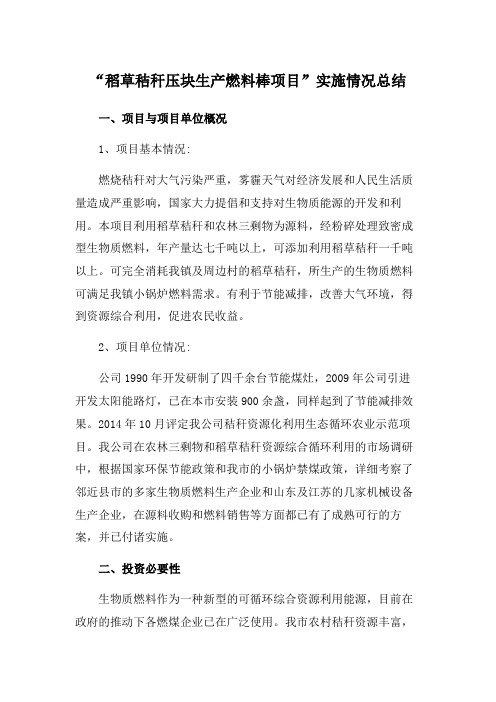 “稻草秸秆压块生产燃料棒项目”实施情况总结

一、项目与项目单位概况

1、项目基本情况:

燃烧秸秆对大气污染严重，雾霾天气对经济发展和人民生活质量造成严重影响，国家大力提倡和支持对生物质能源的开发和利用。本项目利用稻草秸秆和农林三剩物为源料，经粉碎处理致密成型生物质燃料，年产量达七千吨以上，可添加利用稻草秸秆一千吨以上。可完全消耗我镇及周边村的稻草秸秆，所生产的生物质燃料可满足我镇小锅炉燃料需求。有利于节能减排，改善大气环境，得到资源综合利用，促进农民收益。

2、项目单位情况:

公司1990年开发研制了四千余台节能煤灶，2009年公司引进开发太阳能路灯，已在本市安装900余盏，同样起到了节能减排效果。2014年10月评定我公司秸秆资源化利用生态循环农业示范项目。我公司在农林三剩物和稻草秸秆资源综合循环利用的市场调研中，根据国家环保节能政策和我市的小锅炉禁煤政策，详细考察了邻近县市的多家生物质燃料生产企业和山东及江苏的几家机械设备生产企业，在源料收购和燃料销售等方面都已有了成熟可行的方案，并已付诸实施。

二、投资必要性

生物质燃料作为一种新型的可循环综合资源利用能源，目前在政府的推动下各燃煤企业已在广泛使用。我市农村秸秆资源丰富，